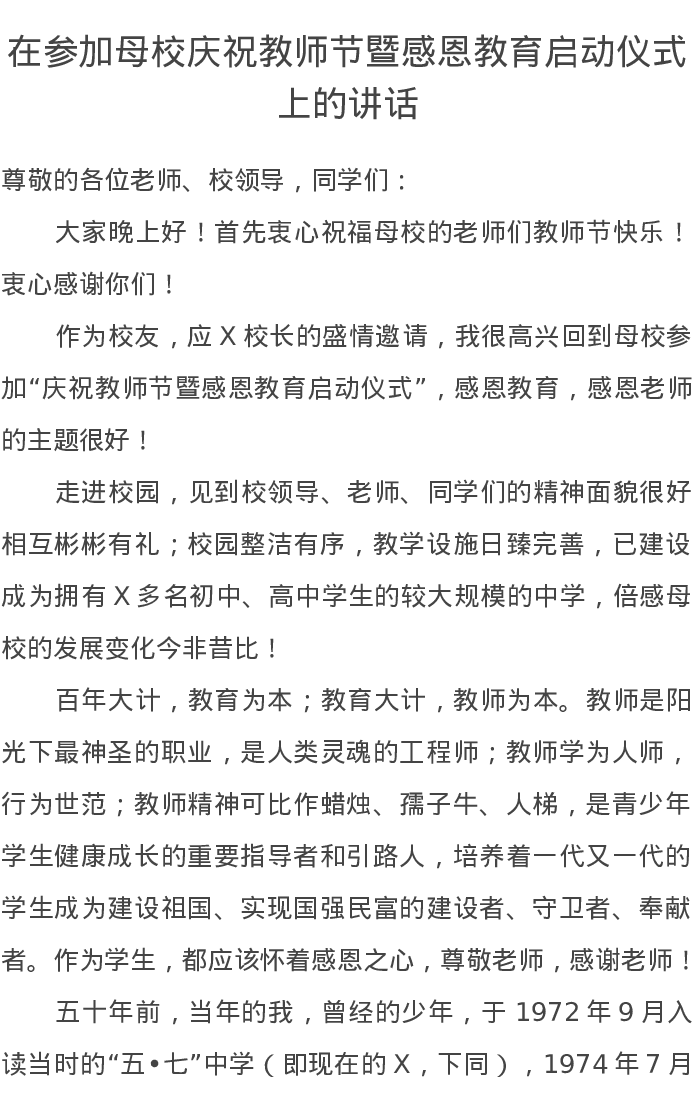 在参加母校庆祝教师节暨感恩教育启动仪式上的讲话

尊敬的各位老师、校领导，同学们：

大家晚上好！首先衷心祝福母校的老师们教师节快乐！衷心感谢你们！

作为校友，应 X 校长的盛情邀请，我很高兴回到母校参加“庆祝教师节暨感恩教育启动仪式”，感恩教育，感恩老师的主题很好！

走进校园，见到校领导、老师、同学们的精神面貌很好相互彬彬有礼；校园整洁有序，教学设施日臻完善，已建设成为拥有 X 多名初中、高中学生的较大规模的中学，倍感母校的发展变化今非昔比！

百年大计，教育为本；教育大计，教师为本。教师是阳光下最神圣的职业，是人类灵魂的工程师；教师学为人师，行为世范；教师精神可比作蜡烛、孺子牛、人梯，是青少年学生健康成长的重要指导者和引路人，培养着一代又一代的学生成为建设祖国、实现国强民富的建设者、守卫者、奉献者。作为学生，都应该怀着感恩之心，尊敬老师，感谢老师！

五十年前，当年的我，曾经的少年，于 1972 年 9 月入读当时的“五•七”中学（即现在的 X，下同），1974 年 7 月